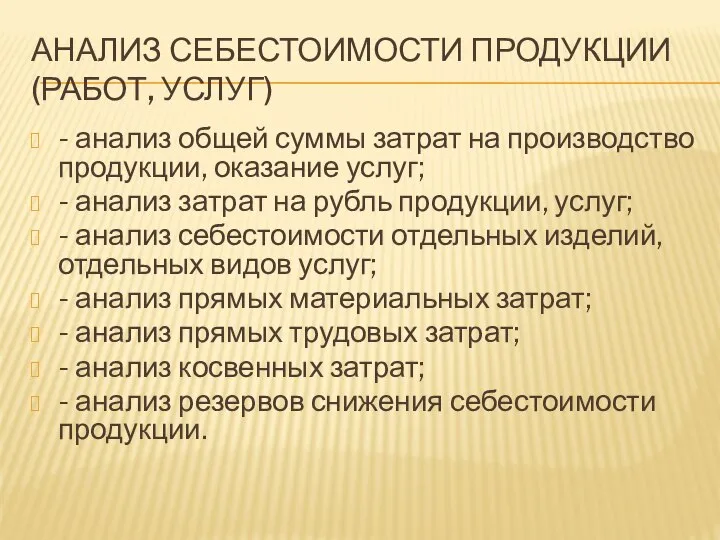 АНАЛИЗ СЕБЕСТОИМОСТИ ПРОДУКЦИИ (РАБОТ, УСЛУГ)

- анализ общей суммы затрат на производство продукции, оказание услуг;
- анализ затрат на рубль продукции, услуг;
- анализ себестоимости отдельных изделий, отдельных видов услуг;
- анализ прямых материальных затрат;
- анализ прямых трудовых затрат;
- анализ косвенных затрат;
- анализ резервов снижения себестоимости продукции.